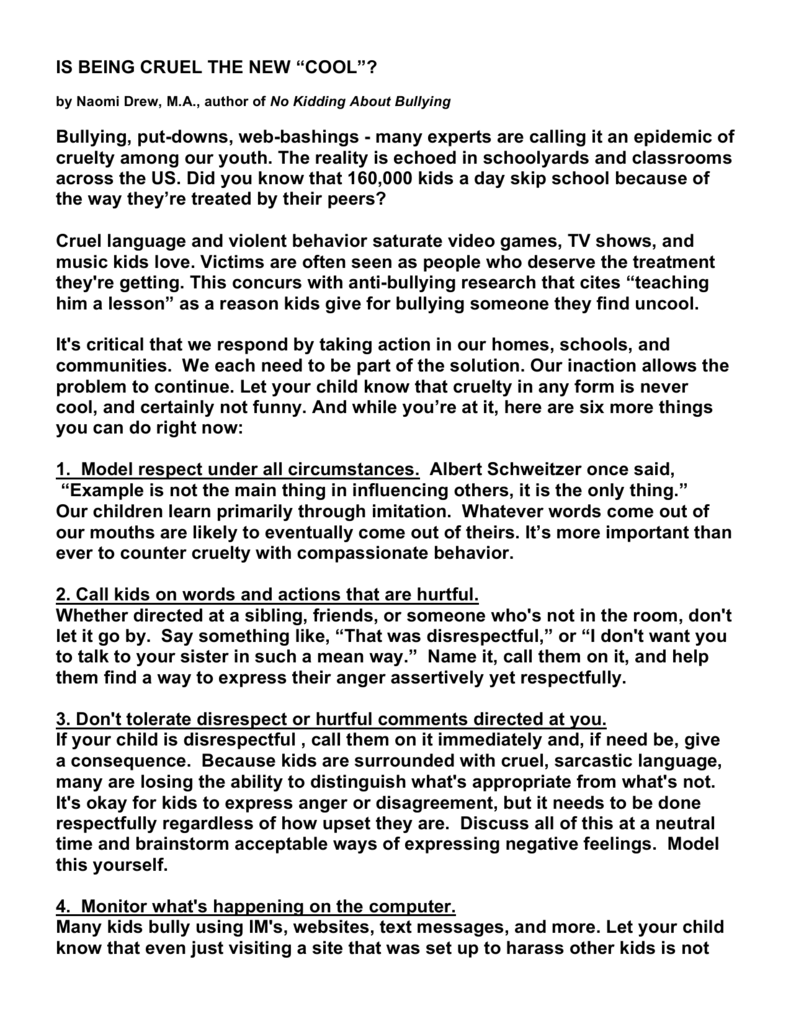 IS BEING CRUEL THE NEW “COOL”?

by Naomi Drew, M.A., author of No Kidding About Bullying

Bullying, put-downs, web-bashings - many experts are calling it an epidemic of cruelty among our youth. The reality is echoed in schoolyards and classrooms across the US. Did you know that 160,000 kids a day skip school because of the way they’re treated by their peers?

Cruel language and violent behavior saturate video games, TV shows, and music kids love. Victims are often seen as people who deserve the treatment they're getting. This concurs with anti-bullying research that cites “teaching him a lesson” as a reason kids give for bullying someone they find uncool.

It's critical that we respond by taking action in our homes, schools, and communities. We each need to be part of the solution. Our inaction allows the problem to continue. Let your child know that cruelty in any form is never cool, and certainly not funny. And while you’re at it, here are six more things you can do right now:

1. Model respect under all circumstances. Albert Schweitzer once said, “Example is not the main thing in influencing others, it is the only thing.” Our children learn primarily through imitation. Whatever words come out of our mouths are likely to eventually come out of theirs. It’s more important than ever to counter cruelty with compassionate behavior.

2. Call kids on words and actions that are hurtful.
Whether directed at a sibling, friends, or someone who's not in the room, don't let it go by. Say something like, “That was disrespectful,” or “I don't want you to talk to your sister in such a mean way.” Name it, call them on it, and help them find a way to express their anger assertively yet respectfully.

3. Don't tolerate disrespect or hurtful comments directed at you.
If your child is disrespectful , call them on it immediately and, if need be, give a consequence. Because kids are surrounded with cruel, sarcastic language, many are losing the ability to distinguish what's appropriate from what's not. It's okay for kids to express anger or disagreement, but it needs to be done respectfully regardless of how upset they are. Discuss all of this at a neutral time and brainstorm acceptable ways of expressing negative feelings. Model this yourself.

4. Monitor what's happening on the computer.
Many kids bully using IM's, websites, text messages, and more. Let your child know that even just visiting a site that was set up to harass other kids is not